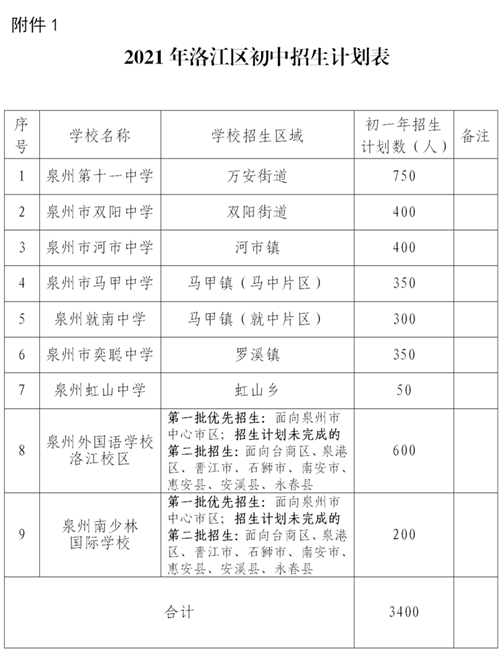 附件 1

2021 年洛江区初中招生计划表

| 序号 | 学校名称 | 学校招生区域 | 初一年招生计划数（人） | 备注 |
|---|---|---|---|---|
| 1 | 泉州第十一中学 | 万安街道 | 750 | |
| 2 | 泉州市双阳中学 | 双阳街道 | 400 | |
| 3 | 泉州市河市中学 | 河市镇 | 400 | |
| 4 | 泉州市马甲中学 | 马甲镇（马中片区） | 350 | |
| 5 | 泉州就南中学 | 马甲镇（就中片区） | 300 | |
| 6 | 泉州市奕聪中学 | 罗溪镇 | 350 | |
| 7 | 泉州虹山中学 | 虹山乡 | 50 | |
| 8 | 泉州外国语学校洛江校区 | 第一批优先招生：面向泉州市中心市区；招生计划未完成的第二批招生：面向台商区、泉港区、晋江市、石狮市、南安市、惠安县、安溪县、永春县 | 600 | |
| 9 | 泉州南少林国际学校 | 第一批优先招生：面向泉州市中心市区；招生计划未完成的第二批招生：面向台商区、泉港区、晋江市、石狮市、南安市、惠安县、安溪县、永春县 | 200 | |
| 合计 | | | 3400 | |